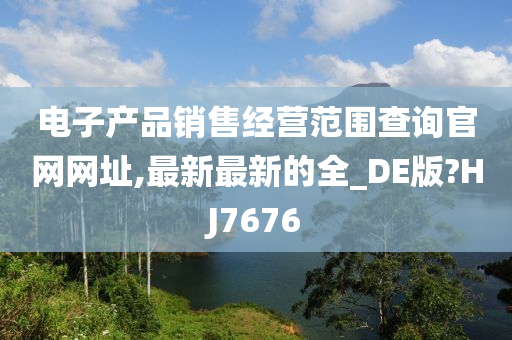 电子产品销售经营范围查询官网网址,最新最新的全_DE版?HJ7676